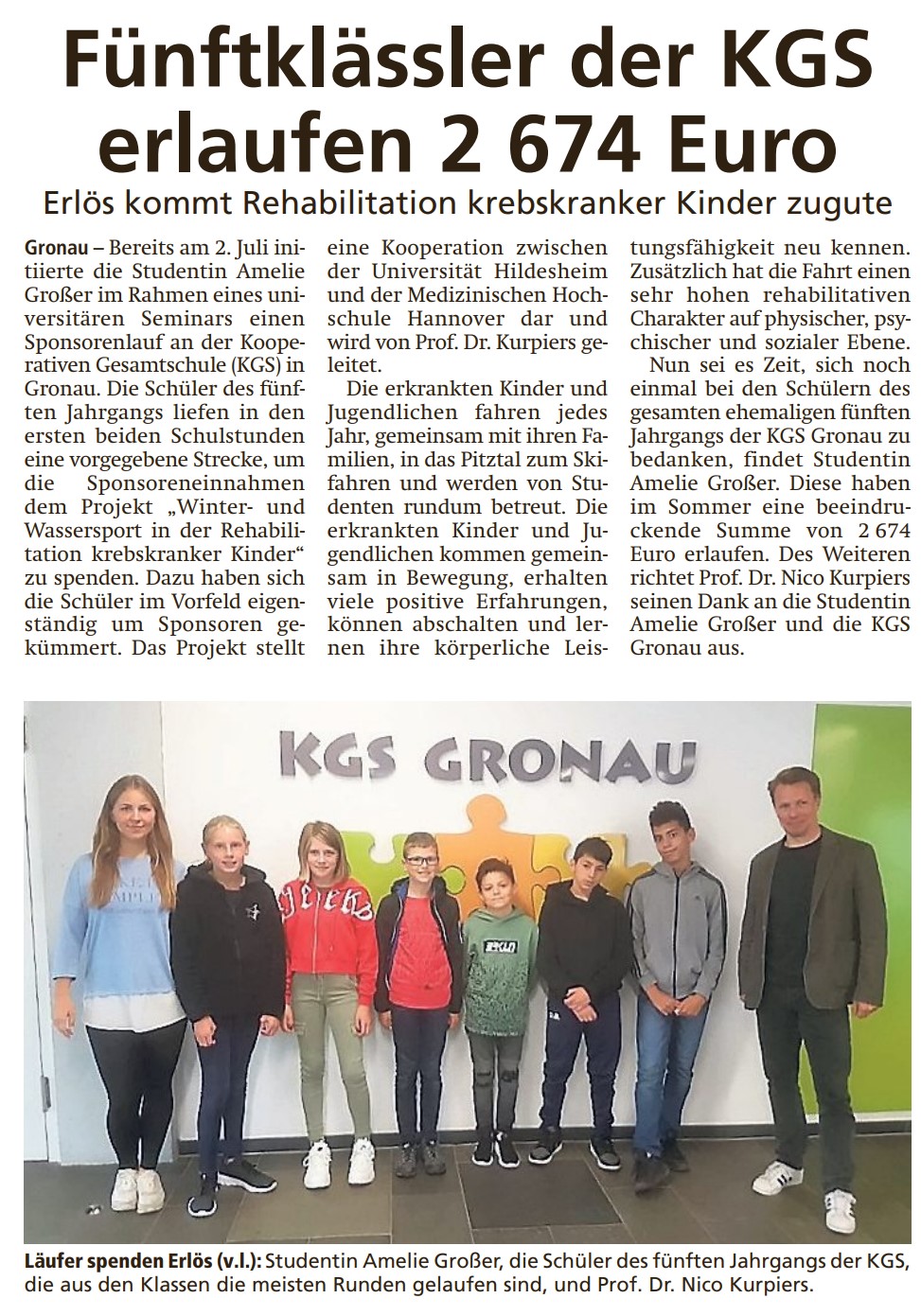 Fünftklässler der KGS erlaufen 2 674 Euro

Erlös kommt Rehabilitation krebskranker Kinder zugute

Gronau – Bereits am 2. Juli initiierte die Studentin Amelie Großer im Rahmen eines universitären Seminars einen Sponsorenlauf an der Kooperativen Gesamtschule (KGS) in Gronau. Die Schüler des fünften Jahrgangs liefen in den ersten beiden Schulstunden eine vorgegebene Strecke, um die Sponsoreneinnahmen dem Projekt „Winter- und Wassersport in der Rehabilitation krebskranker Kinder“ zu spenden. Dazu haben sich die Schüler im Vorfeld eigenständig um Sponsoren gekümmert. Das Projekt stellt eine Kooperation zwischen der Universität Hildesheim und der Medizinischen Hochschule Hannover dar und wird von Prof. Dr. Kurpiers geleitet.

Die erkrankten Kinder und Jugendlichen fahren jedes Jahr, gemeinsam mit ihren Familien, in das Pitztal zum Skifahren und werden von Studenten rundum betreut. Die erkrankten Kinder und Jugendlichen kommen gemeinsam in Bewegung, erhalten viele positive Erfahrungen, können abschalten und lernen ihre körperliche Leistungsfähigkeit neu kennen. Zusätzlich hat die Fahrt einen sehr hohen rehabilitativen Charakter auf physischer, psychischer und sozialer Ebene.

Nun sei es Zeit, sich noch einmal bei den Schülern des gesamten ehemaligen fünften Jahrgangs der KGS Gronau zu bedanken, findet Studentin Amelie Großer. Diese haben im Sommer eine beeindruckende Summe von 2 674 Euro erlaufen. Des Weiteren richtet Prof. Dr. Nico Kurpiers seinen Dank an die Studentin Amelie Großer und die KGS Gronau aus.

KGS GRONAU

Läufer spenden Erlös (v.l.): Studentin Amelie Großer, die Schüler des fünften Jahrgangs der KGS, die aus den Klassen die meisten Runden gelaufen sind, und Prof. Dr. Nico Kurpiers.